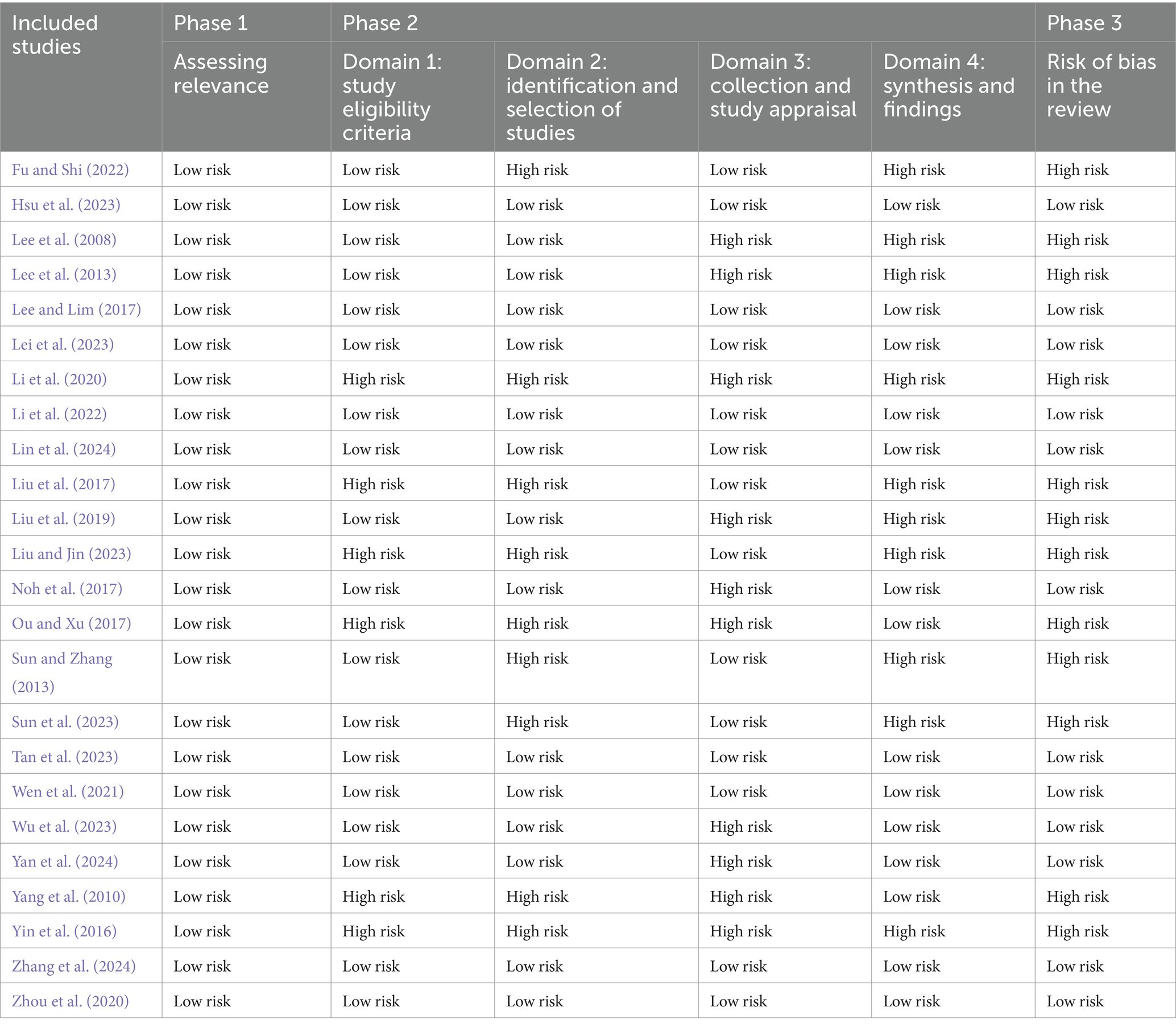 | Included studies | Phase 1 | Phase 2 | | | | Phase 3 |
|---|---|---|---|---|---|---|
| | Assessing relevance | Domain 1: study eligibility criteria | Domain 2: identification and selection of studies | Domain 3: collection and study appraisal | Domain 4: synthesis and findings | Risk of bias in the review |
| Fu and Shi (2022) | Low risk | Low risk | High risk | Low risk | High risk | High risk |
| Hsu et al. (2023) | Low risk | Low risk | Low risk | Low risk | Low risk | Low risk |
| Lee et al. (2008) | Low risk | Low risk | Low risk | High risk | High risk | High risk |
| Lee et al. (2013) | Low risk | Low risk | Low risk | High risk | High risk | High risk |
| Lee and Lim (2017) | Low risk | Low risk | Low risk | Low risk | Low risk | Low risk |
| Lei et al. (2023) | Low risk | Low risk | Low risk | Low risk | Low risk | Low risk |
| Li et al. (2020) | Low risk | High risk | High risk | High risk | High risk | High risk |
| Li et al. (2022) | Low risk | Low risk | Low risk | Low risk | Low risk | Low risk |
| Lin et al. (2024) | Low risk | Low risk | Low risk | Low risk | Low risk | Low risk |
| Liu et al. (2017) | Low risk | High risk | High risk | Low risk | High risk | High risk |
| Liu et al. (2019) | Low risk | Low risk | Low risk | High risk | High risk | High risk |
| Liu and Jin (2023) | Low risk | High risk | High risk | Low risk | High risk | High risk |
| Noh et al. (2017) | Low risk | Low risk | Low risk | High risk | Low risk | Low risk |
| Ou and Xu (2017) | Low risk | High risk | High risk | High risk | Low risk | High risk |
| Sun and Zhang (2013) | Low risk | Low risk | High risk | Low risk | High risk | High risk |
| Sun et al. (2023) | Low risk | Low risk | High risk | Low risk | High risk | High risk |
| Tan et al. (2023) | Low risk | Low risk | Low risk | Low risk | Low risk | Low risk |
| Wen et al. (2021) | Low risk | Low risk | Low risk | Low risk | Low risk | Low risk |
| Wu et al. (2023) | Low risk | Low risk | Low risk | High risk | Low risk | Low risk |
| Yan et al. (2024) | Low risk | Low risk | Low risk | High risk | Low risk | Low risk |
| Yang et al. (2010) | Low risk | High risk | High risk | High risk | Low risk | High risk |
| Yin et al. (2016) | Low risk | High risk | High risk | High risk | High risk | High risk |
| Zhang et al. (2024) | Low risk | Low risk | Low risk | Low risk | Low risk | Low risk |
| Zhou et al. (2020) | Low risk | Low risk | Low risk | Low risk | Low risk | Low risk |